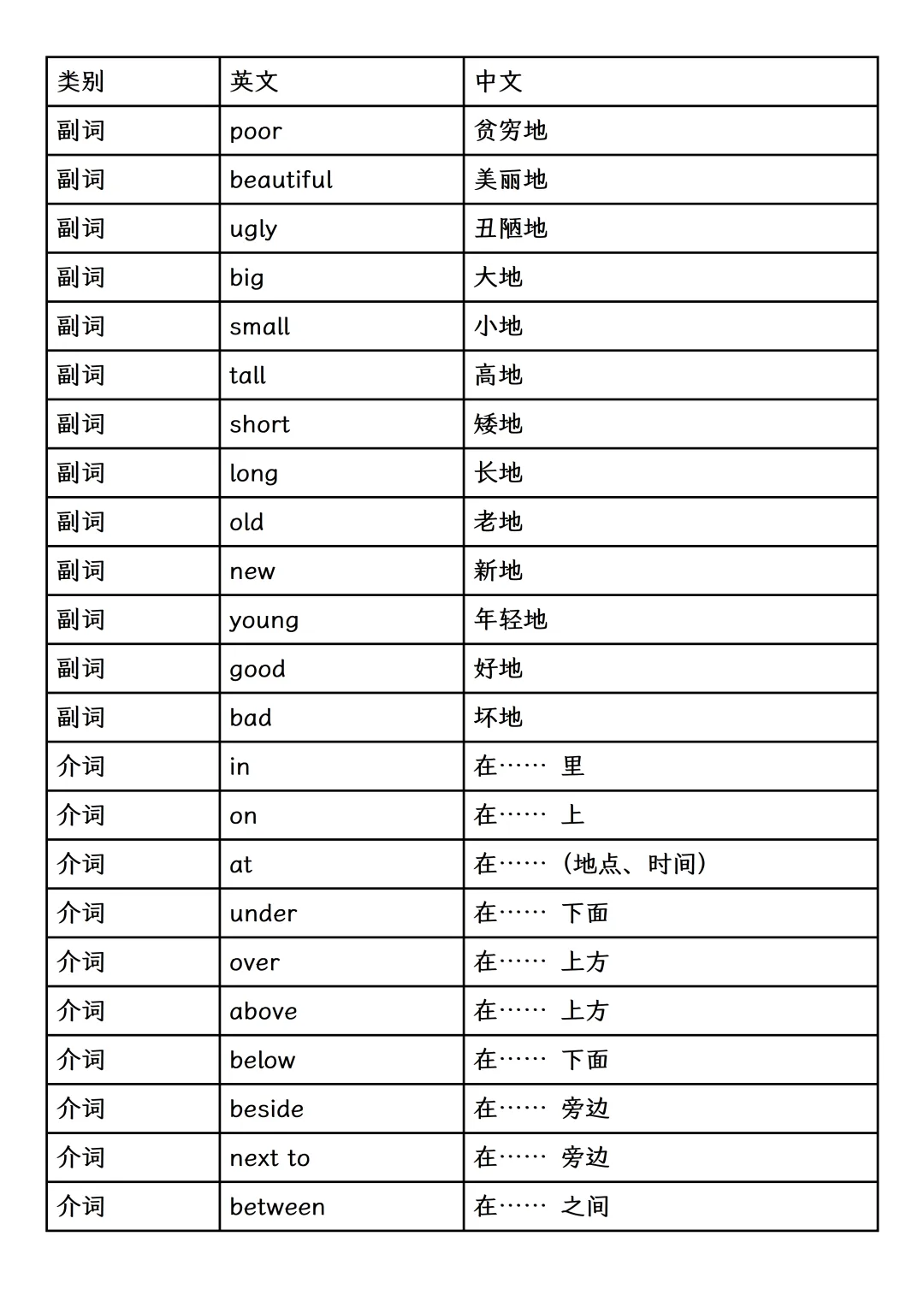 | 类别 | 英文 | 中文 |
|---|---|---|
| 副词 | poor | 贫穷地 |
| 副词 | beautiful | 美丽地 |
| 副词 | ugly | 丑陋地 |
| 副词 | big | 大地 |
| 副词 | small | 小地 |
| 副词 | tall | 高地 |
| 副词 | short | 矮地 |
| 副词 | long | 长地 |
| 副词 | old | 老地 |
| 副词 | new | 新地 |
| 副词 | young | 年轻地 |
| 副词 | good | 好地 |
| 副词 | bad | 坏地 |
| 介词 | in | 在…… 里 |
| 介词 | on | 在…… 上 |
| 介词 | at | 在……（地点、时间） |
| 介词 | under | 在…… 下面 |
| 介词 | over | 在…… 上方 |
| 介词 | above | 在…… 上方 |
| 介词 | below | 在…… 下面 |
| 介词 | beside | 在…… 旁边 |
| 介词 | next to | 在…… 旁边 |
| 介词 | between | 在…… 之间 |